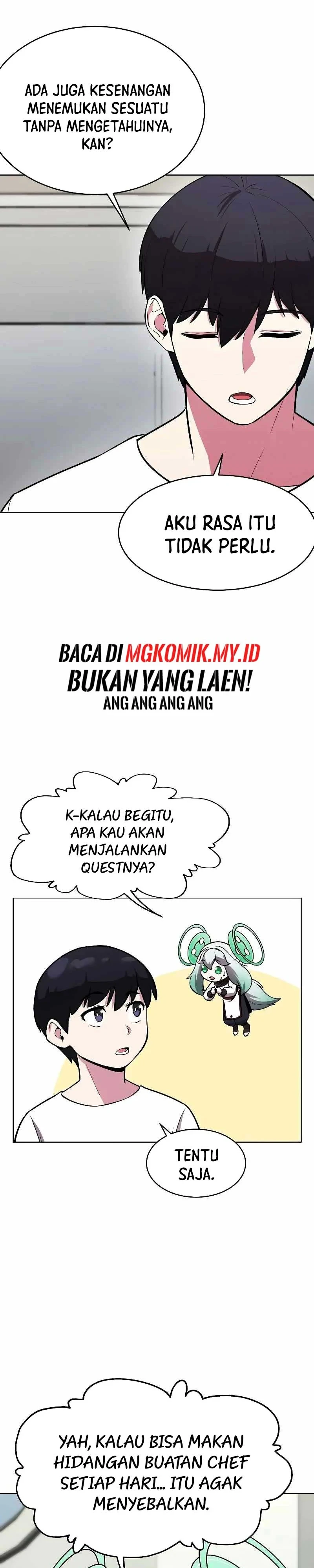 ADA JUGA KESENANGAN MENEMUKAN SESUATU TANPA MENGETAHUINYA, KAN?

AKU RASA ITU TIDAK PERLU.

BACA DI MGKOMIK.MY.ID
BUKAN YANG LAEN!
ANG ANG ANG ANG

K-KALAU BEGITU, APA KAU AKAN MENJALANKAN QUESTNYA?

TENTU SAJA.

YAH, KALAU BISA MAKAN HIDANGAN BUATAN CHEF SETIAP HARI... ITU AGAK MENYEBALKAN.